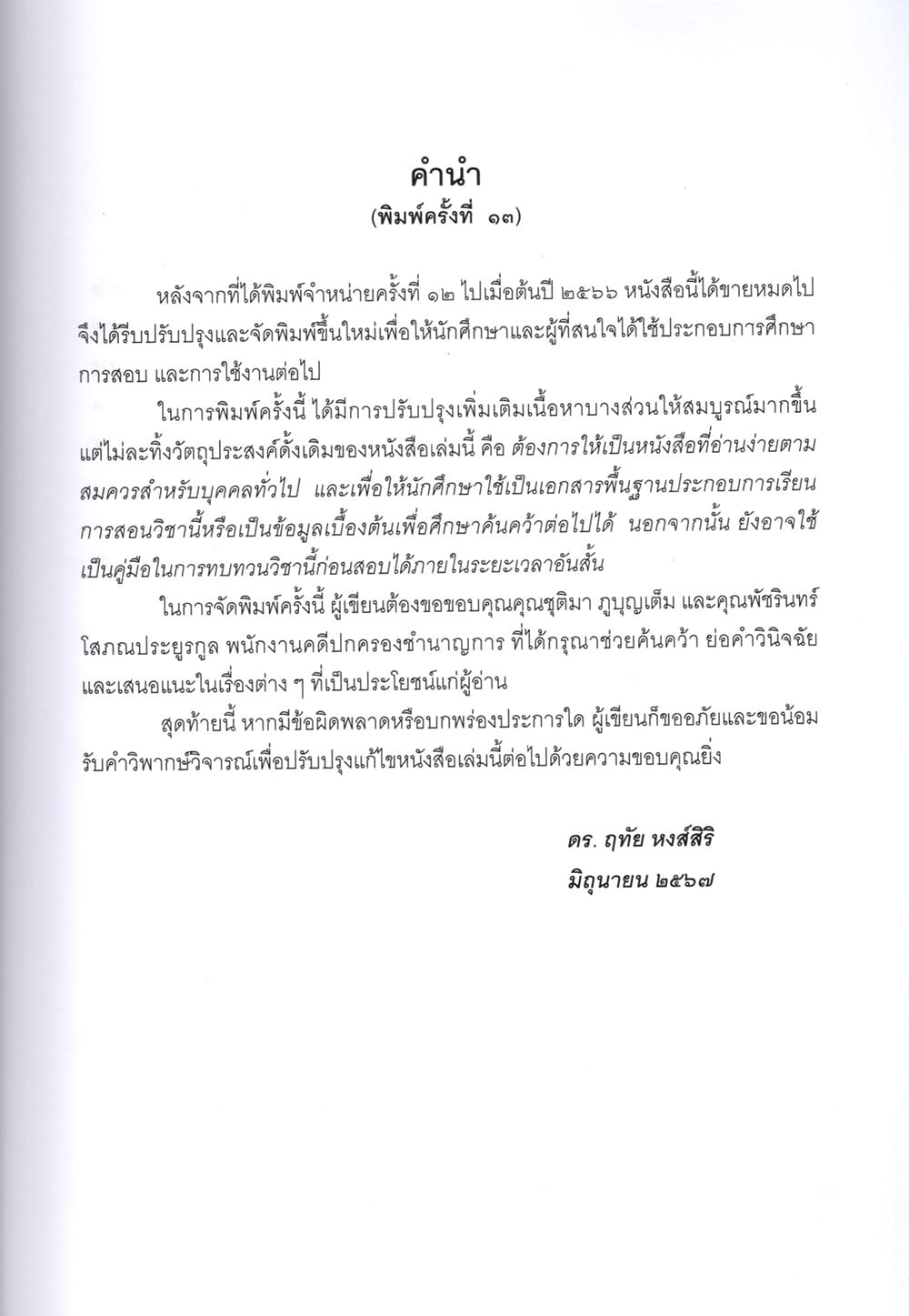 คำนำ
(พิมพ์ครั้งที่ ๑๓)

หลังจากที่ได้พิมพ์จำหน่ายครั้งที่ ๑๒ ไปเมื่อต้นปี ๒๕๖๖ หนังสือนี้ได้ขายหมดไป จึงได้รีบปรับปรุงและจัดพิมพ์ขึ้นใหม่เพื่อให้นักศึกษาและผู้ที่สนใจได้ใช้ประกอบการศึกษา การสอบ และการใช้งานต่อไป

ในการพิมพ์ครั้งนี้ ได้มีการปรับปรุงเพิ่มเติมเนื้อหาบางส่วนให้สมบูรณ์มากขึ้น แต่ไม่ละทิ้งวัตถุประสงค์ดั้งเดิมของหนังสือเล่มนี้ คือ ต้องการให้เป็นหนังสือที่อ่านง่ายตามสมควรสำหรับบุคคลทั่วไป และเพื่อให้นักศึกษาใช้เป็นเอกสารพื้นฐานประกอบการเรียนการสอนวิชานี้หรือเป็นข้อมูลเบื้องต้นเพื่อศึกษาค้นคว้าต่อไปได้ นอกจากนั้น ยังอาจใช้เป็นคู่มือในการทบทวนวิชานี้ก่อนสอบได้ภายในระยะเวลาอันสั้น

ในการจัดพิมพ์ครั้งนี้ ผู้เขียนต้องขอขอบคุณคุณชุติมา ภูบุญเต็ม และคุณพัชรินทร์ โสภณประยูรกูล พนักงานคดีปกครองชำนาญการ ที่ได้กรุณาช่วยค้นคว้า ย่อคำวินิจฉัย และเสนอแนะในเรื่องต่าง ๆ ที่เป็นประโยชน์แก่ผู้อ่าน

สุดท้ายนี้ หากมีข้อผิดพลาดหรือบกพร่องประการใด ผู้เขียนก็ขออภัยและขอน้อมรับคำวิพากษ์วิจารณ์เพื่อปรับปรุงแก้ไขหนังสือเล่มนี้ต่อไปด้วยความขอบคุณยิ่ง

ดร. ฤทัย หงส์สิริ
มิถุนายน ๒๕๖๗